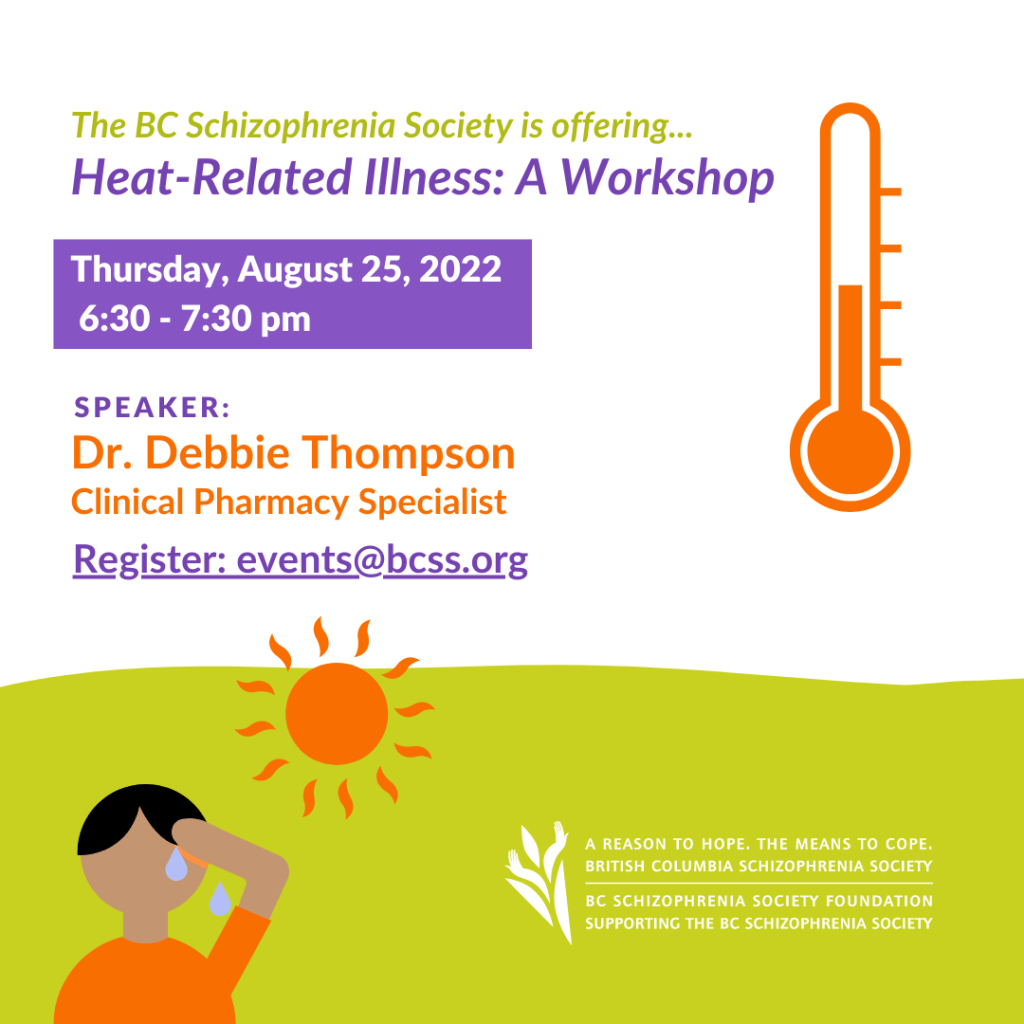 The BC Schizophrenia Society is offering...
Heat-Related Illness: A Workshop

Thursday, August 25, 2022
6:30 - 7:30 pm

SPEAKER:
Dr. Debbie Thompson
Clinical Pharmacy Specialist

Register: events@bcss.org

A REASON TO HOPE. THE MEANS TO COPE.
BRITISH COLUMBIA SCHIZOPHRENIA SOCIETY
BC SCHIZOPHRENIA SOCIETY FOUNDATION
SUPPORTING THE BC SCHIZOPHRENIA SOCIETY